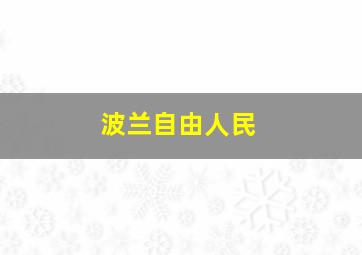 波兰自由人民